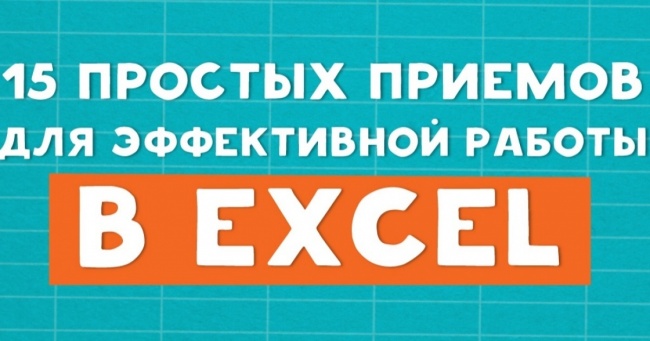 15 ПРОСТЫХ ПРИЕМОВ
ДЛЯ ЭФФЕКТИВНОЙ РАБОТЫ
В EXCEL